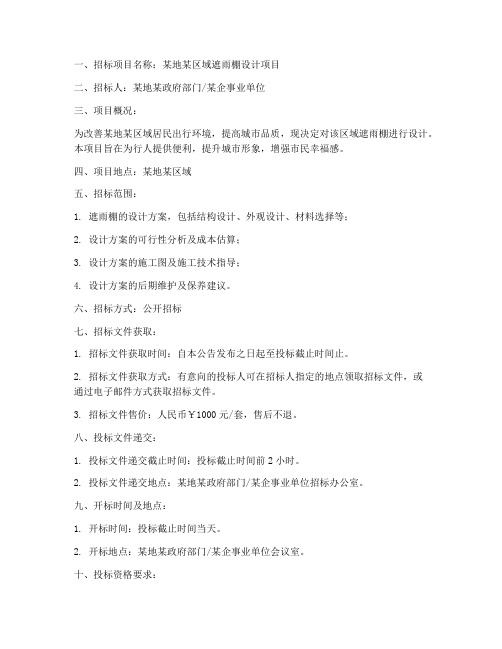 一、招标项目名称：某地某区域遮雨棚设计项目

二、招标人：某地某政府部门/某企事业单位

三、项目概况：

为改善某地某区域居民出行环境，提高城市品质，现决定对该区域遮雨棚进行设计。本项目旨在为行人提供便利，提升城市形象，增强市民幸福感。

四、项目地点：某地某区域

五、招标范围：

1. 遮雨棚的设计方案，包括结构设计、外观设计、材料选择等；

2. 设计方案的可行性分析及成本估算；

3. 设计方案的施工图及施工技术指导；

4. 设计方案的后期维护及保养建议。

六、招标方式：公开招标

七、招标文件获取：

1. 招标文件获取时间：自本公告发布之日起至投标截止时间止。

2. 招标文件获取方式：有意向的投标人可在招标人指定的地点领取招标文件，或通过电子邮件方式获取招标文件。

3. 招标文件售价：人民币￥1000 元/套，售后不退。

八、投标文件递交：

1. 投标文件递交截止时间：投标截止时间前 2 小时。

2. 投标文件递交地点：某地某政府部门/某企事业单位招标办公室。

九、开标时间及地点：

1. 开标时间：投标截止时间当天。

2. 开标地点：某地某政府部门/某企事业单位会议室。

十、投标资格要求：